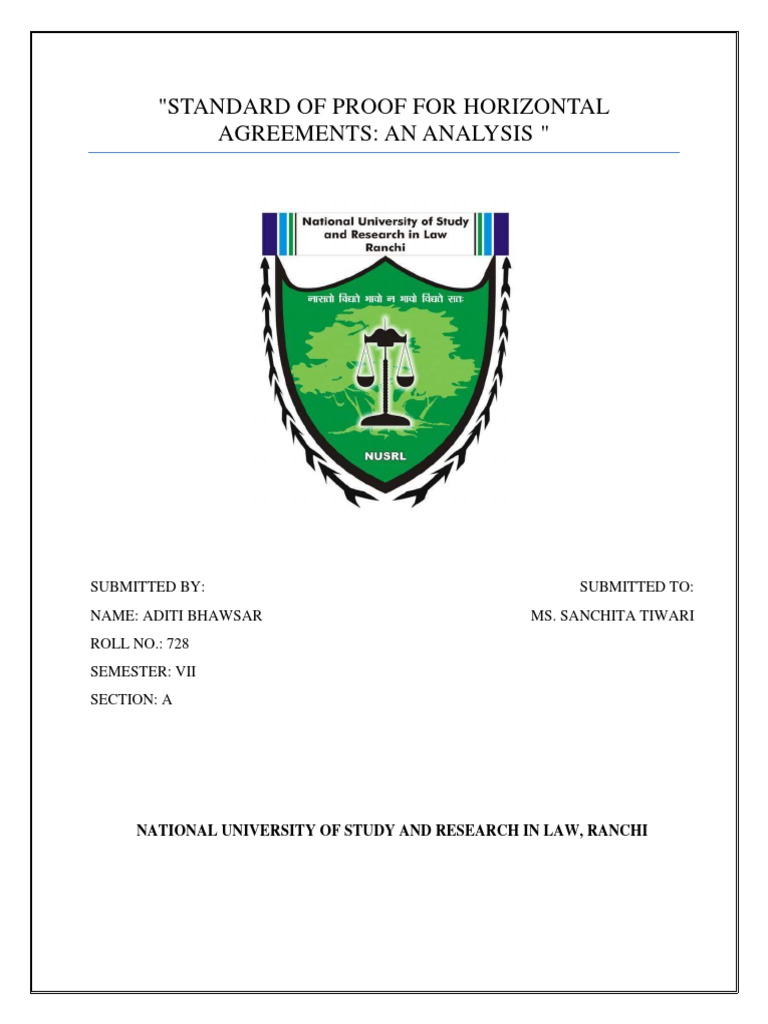 "STANDARD OF PROOF FOR HORIZONTAL AGREEMENTS: AN ANALYSIS "

National University of Study and Research in Law Ranchi

नासतो विद्यते भावो न भावो विद्यते सतः

NUSRL

SUBMITTED BY:

NAME: ADITI BHAWSAR

ROLL NO.: 728

SEMESTER: VII

SECTION: A

SUBMITTED TO:

MS. SANCHITA TIWARI

NATIONAL UNIVERSITY OF STUDY AND RESEARCH IN LAW, RANCHI